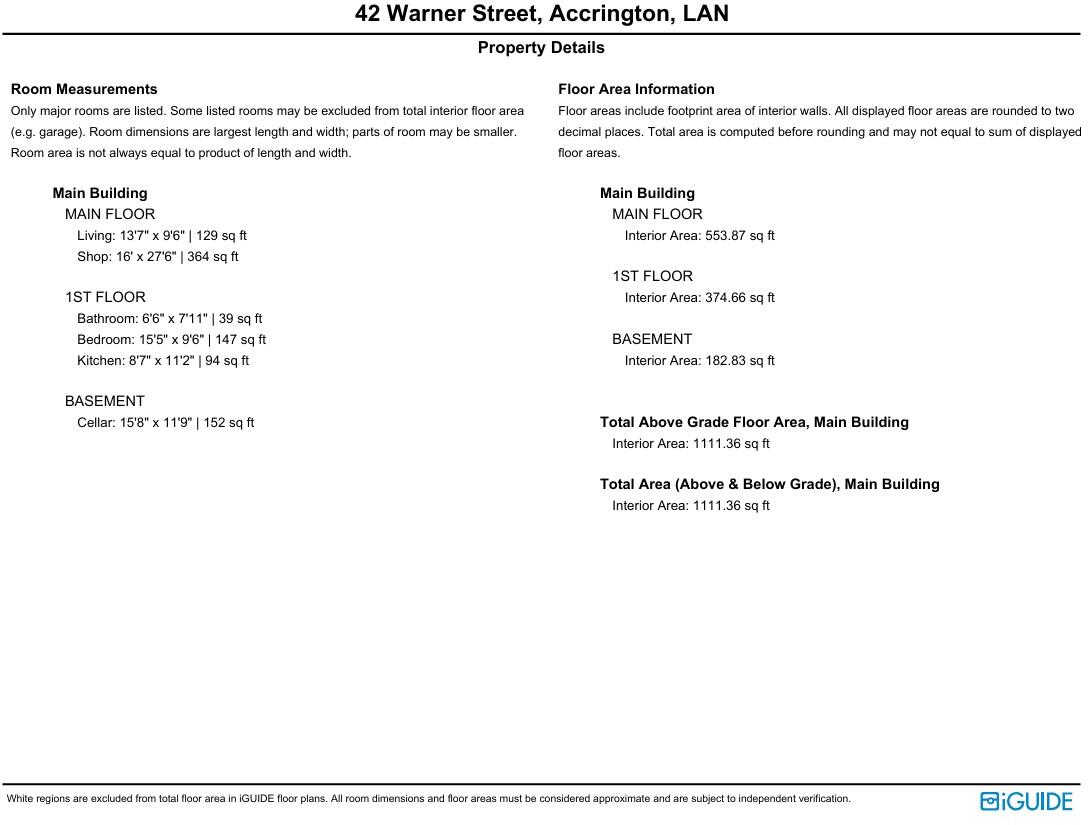 42 Warner Street, Accrington, LAN

Property Details

Room Measurements

Only major rooms are listed. Some listed rooms may be excluded from total interior floor area (e.g. garage). Room dimensions are largest length and width; parts of room may be smaller. Room area is not always equal to product of length and width.

Main Building
MAIN FLOOR
Living: 13'7" x 9'6" | 129 sq ft
Shop: 16' x 27'6" | 364 sq ft

1ST FLOOR
Bathroom: 6'6" x 7'11" | 39 sq ft
Bedroom: 15'5" x 9'6" | 147 sq ft
Kitchen: 8'7" x 11'2" | 94 sq ft

BASEMENT
Cellar: 15'8" x 11'9" | 152 sq ft

Floor Area Information

Floor areas include footprint area of interior walls. All displayed floor areas are rounded to two decimal places. Total area is computed before rounding and may not equal to sum of displayed floor areas.

Main Building
MAIN FLOOR
Interior Area: 553.87 sq ft

1ST FLOOR
Interior Area: 374.66 sq ft

BASEMENT
Interior Area: 182.83 sq ft

Total Above Grade Floor Area, Main Building
Interior Area: 1111.36 sq ft

Total Area (Above & Below Grade), Main Building
Interior Area: 1111.36 sq ft

White regions are excluded from total floor area in iGUIDE floor plans. All room dimensions and floor areas must be considered approximate and are subject to independent verification.

iGUIDE